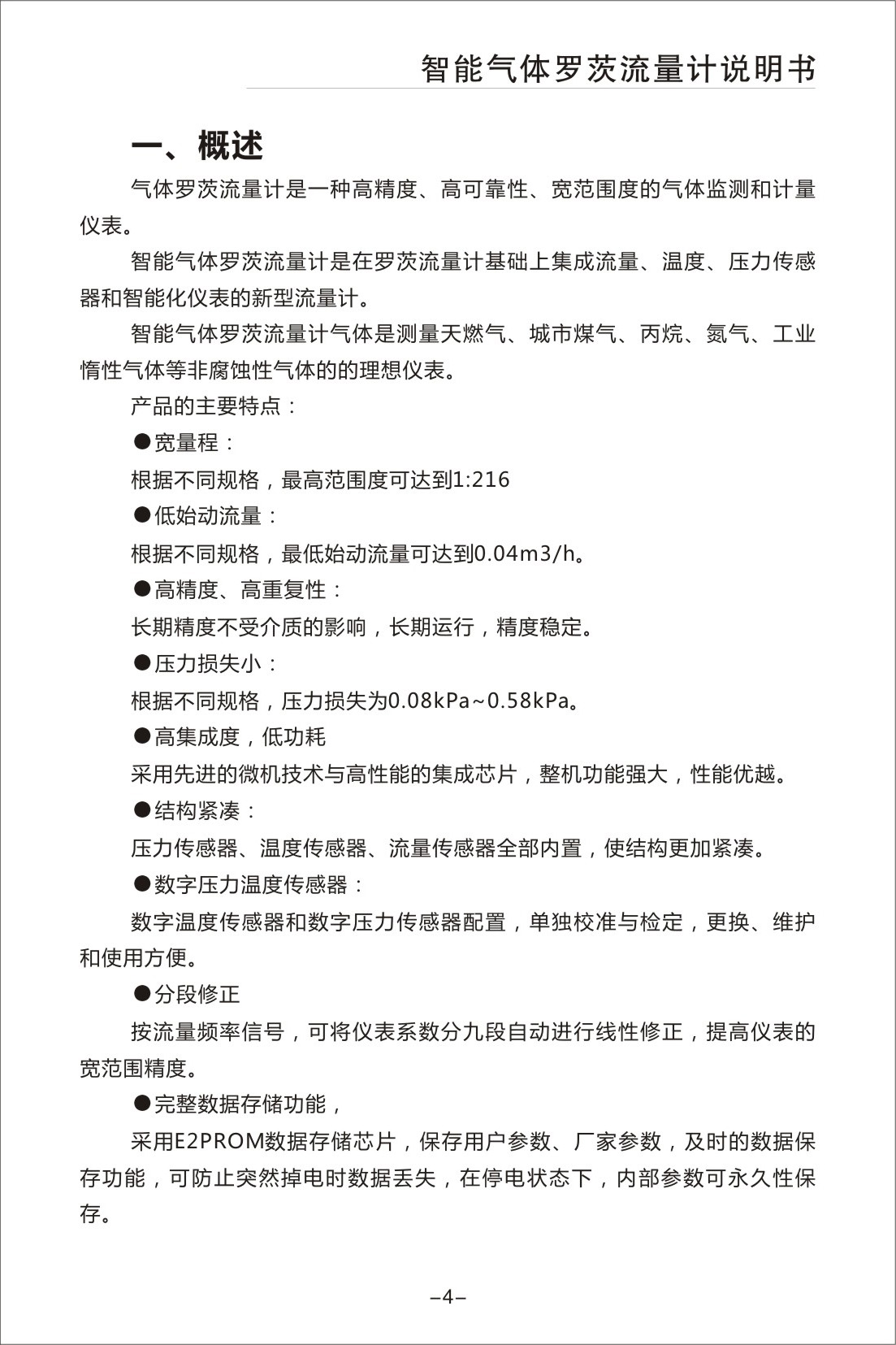 智能气体罗茨流量计说明书

一、概述

气体罗茨流量计是一种高精度、高可靠性、宽范围度的气体监测和计量仪表。

智能气体罗茨流量计是在罗茨流量计基础上集成流量、温度、压力传感器和智能化仪表的新型流量计。

智能气体罗茨流量计气体是测量天燃气、城市煤气、丙烷、氮气、工业惰性气体等非腐蚀性气体的的理想仪表。

产品的主要特点：

●宽量程：

根据不同规格，最高范围度可达到1:216

●低始动流量：

根据不同规格，最低始动流量可达到0.04m3/h。

●高精度、高重复性：

长期精度不受介质的影响，长期运行，精度稳定。

●压力损失小：

根据不同规格，压力损失为0.08kPa~0.58kPa。

●高集成度，低功耗

采用先进的微机技术与高性能的集成芯片，整机功能强大，性能优越。

●结构紧凑：

压力传感器、温度传感器、流量传感器全部内置，使结构更加紧凑。

●数字压力温度传感器：

数字温度传感器和数字压力传感器配置，单独校准与检定，更换、维护和使用方便。

●分段修正

按流量频率信号，可将仪表系数分九段自动进行线性修正，提高仪表的宽范围精度。

●完整数据存储功能，

采用E2PROM数据存储芯片，保存用户参数、厂家参数，及时的数据保存功能，可防止突然掉电时数据丢失，在停电状态下，内部参数可永久性保存。

–4–